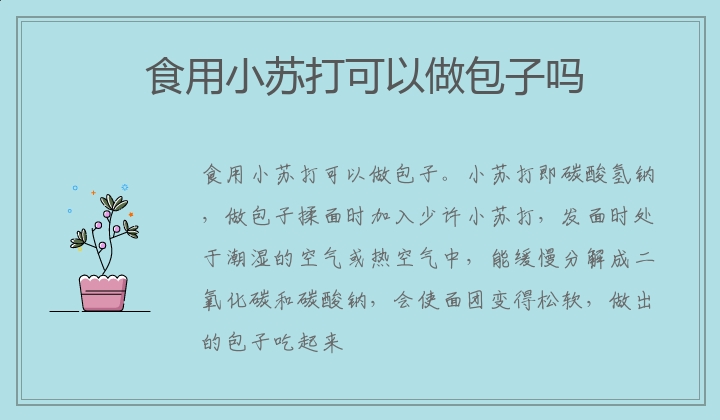 食用小苏打可以做包子吗

食用小苏打可以做包子。小苏打即碳酸氢钠，做包子揉面时加入少许小苏打，发面时处于潮湿的空气或热空气中，能缓慢分解成二氧化碳和碳酸钠，会使面团变得松软，做出的包子吃起来